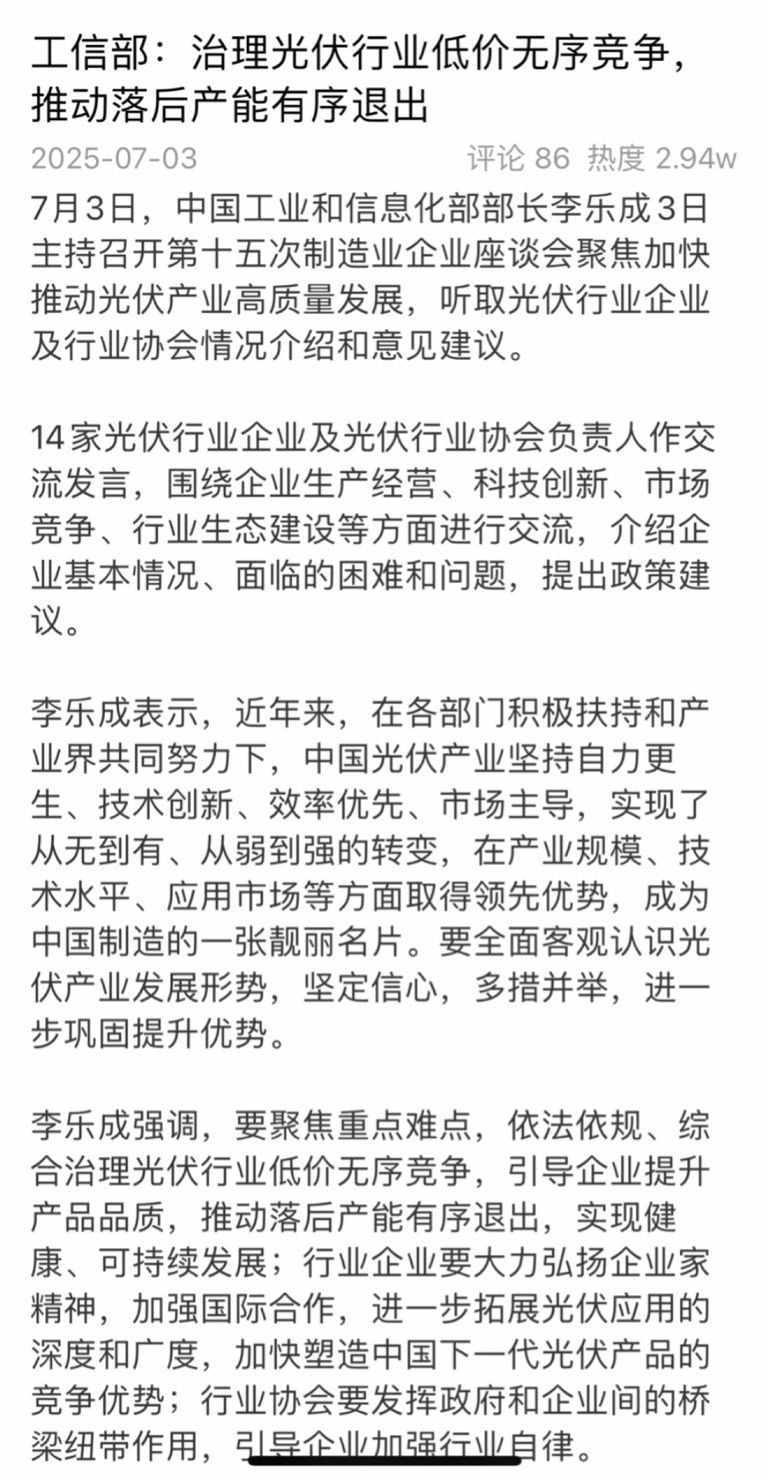 工信部：治理光伏行业低价无序竞争，推动落后产能有序退出

2025-07-03

评论 86 热度 2.94w

7月3日，中国工业和信息化部部长李乐成3日主持召开第十五次制造业企业座谈会聚焦加快推动光伏产业高质量发展，听取光伏行业企业及行业协会情况介绍和意见建议。

14家光伏行业企业及光伏行业协会负责人作交流发言，围绕企业生产经营、科技创新、市场竞争、行业生态建设等方面进行交流，介绍企业基本情况、面临的困难和问题，提出政策建议。

李乐成表示，近年来，在各部门积极扶持和产业界共同努力下，中国光伏产业坚持自力更生、技术创新、效率优先、市场主导，实现了从无到有、从弱到强的转变，在产业规模、技术水平、应用市场等方面取得领先优势，成为中国制造的一张靓丽名片。要全面客观认识光伏产业发展形势，坚定信心，多措并举，进一步巩固提升优势。

李乐成强调，要聚焦重点难点，依法依规、综合治理光伏行业低价无序竞争，引导企业提升产品品质，推动落后产能有序退出，实现健康、可持续发展；行业企业要大力弘扬企业家精神，加强国际合作，进一步拓展光伏应用的深度和广度，加快塑造中国下一代光伏产品的竞争优势；行业协会要发挥政府和企业间的桥梁纽带作用，引导企业加强行业自律。